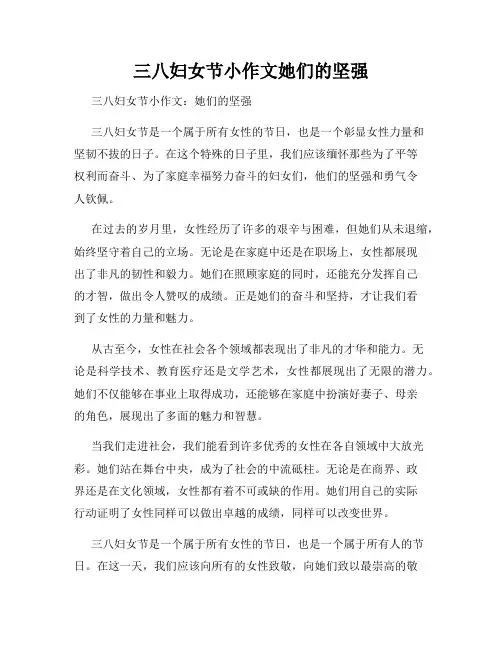 三八妇女节小作文她们的坚强

三八妇女节小作文：她们的坚强

三八妇女节是一个属于所有女性的节日，也是一个彰显女性力量和坚韧不拔的日子。在这个特殊的日子里，我们应该缅怀那些为了平等权利而奋斗、为了家庭幸福努力奋斗的妇女们，他们的坚强和勇气令人钦佩。

在过去的岁月里，女性经历了许多的艰辛与困难，但她们从未退缩，始终坚守着自己的立场。无论是在家庭中还是在职场上，女性都展现出了非凡的韧性和毅力。她们在照顾家庭的同时，还能充分发挥自己的才智，做出令人赞叹的成绩。正是她们的奋斗和坚持，才让我们看到了女性的力量和魅力。

从古至今，女性在社会各个领域都表现出了非凡的才华和能力。无论是科学技术、教育医疗还是文学艺术，女性都展现出了无限的潜力。她们不仅能够在事业上取得成功，还能够在家庭中扮演好妻子、母亲的角色，展现出了多面的魅力和智慧。

当我们走进社会，我们能看到许多优秀的女性在各自领域中大放光彩。她们站在舞台中央，成为了社会的中流砥柱。无论是在商界、政界还是在文化领域，女性都有着不可或缺的作用。她们用自己的实际行动证明了女性同样可以做出卓越的成绩，同样可以改变世界。

三八妇女节是一个属于所有女性的节日，也是一个属于所有人的节日。在这一天，我们应该向所有的女性致敬，向她们致以最崇高的敬